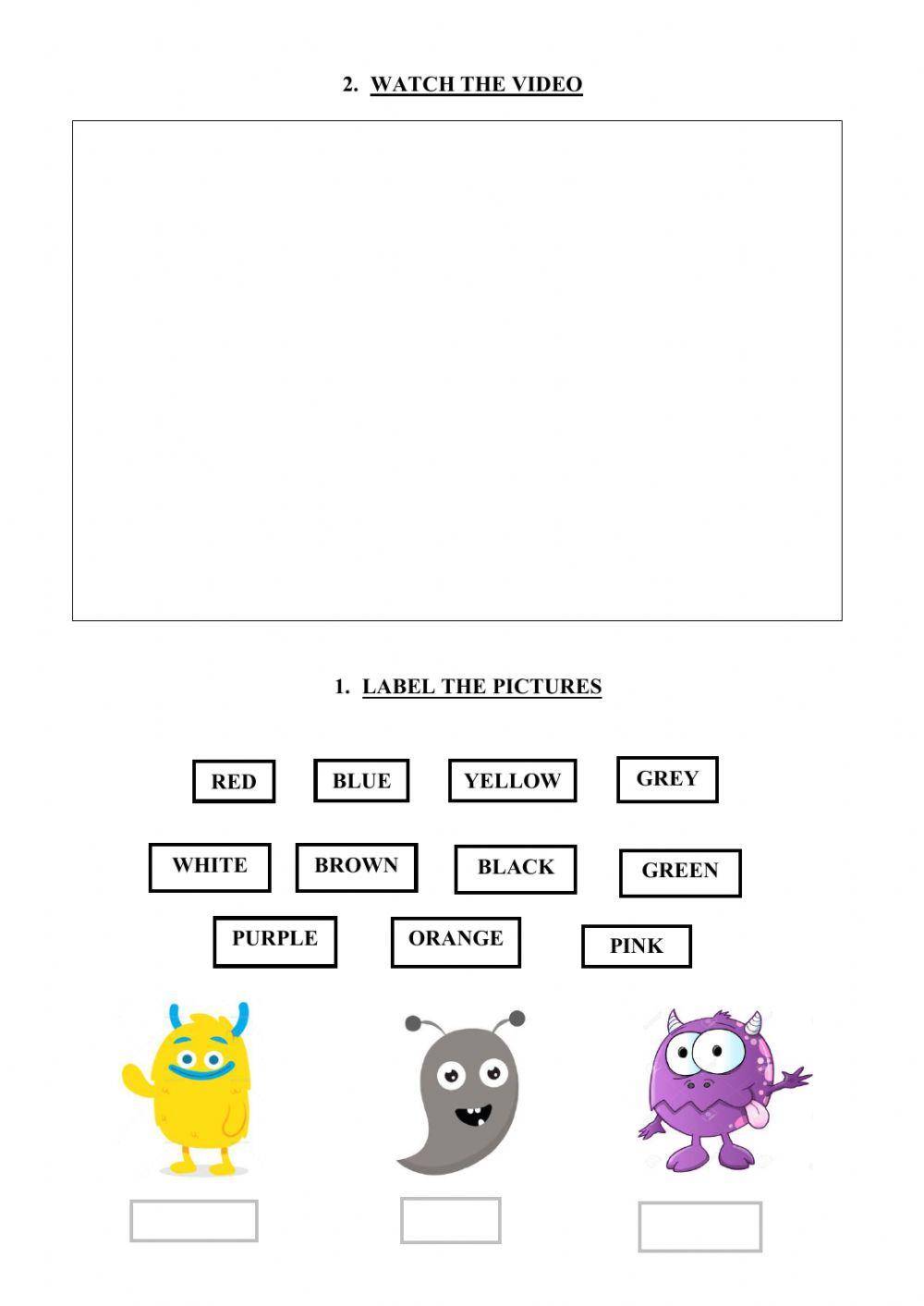 2. WATCH THE VIDEO

1. LABEL THE PICTURES

RED BLUE YELLOW GREY

WHITE BROWN BLACK GREEN

PURPLE ORANGE PINK